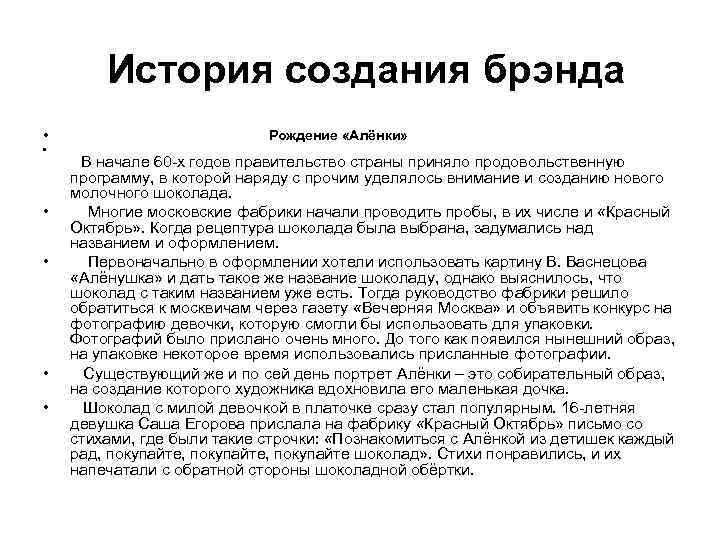 История создания брэнда

• Рождение «Алёнки»

• В начале 60-х годов правительство страны приняло продовольственную программу, в которой наряду с прочим уделялось внимание и созданию нового молочного шоколада.

• Многие московские фабрики начали проводить пробы, в их числе и «Красный Октябрь». Когда рецептура шоколада была выбрана, задумались над названием и оформлением.

• Первоначально в оформлении хотели использовать картину В. Васнецова «Алёнушка» и дать такое же название шоколаду, однако выяснилось, что шоколад с таким названием уже есть. Тогда руководство фабрики решило обратиться к москвичам через газету «Вечерняя Москва» и объявить конкурс на фотографию девочки, которую смогли бы использовать для упаковки. Фотографий было прислано очень много. До того как появился нынешний образ, на упаковке некоторое время использовались присланные фотографии.

• Существующий же и по сей день портрет Алёнки – это собирательный образ, на создание которого художника вдохновила его маленькая дочка.

• Шоколад с милой девочкой в платочке сразу стал популярным. 16-летняя девушка Саша Егорова прислала на фабрику «Красный Октябрь» письмо со стихами, где были такие строчки: «Познакомиться с Алёнкой из детишек каждый рад, покупайте, покупайте, покупайте шоколад». Стихи понравились, и их напечатали с обратной стороны шоколадной обёртки.